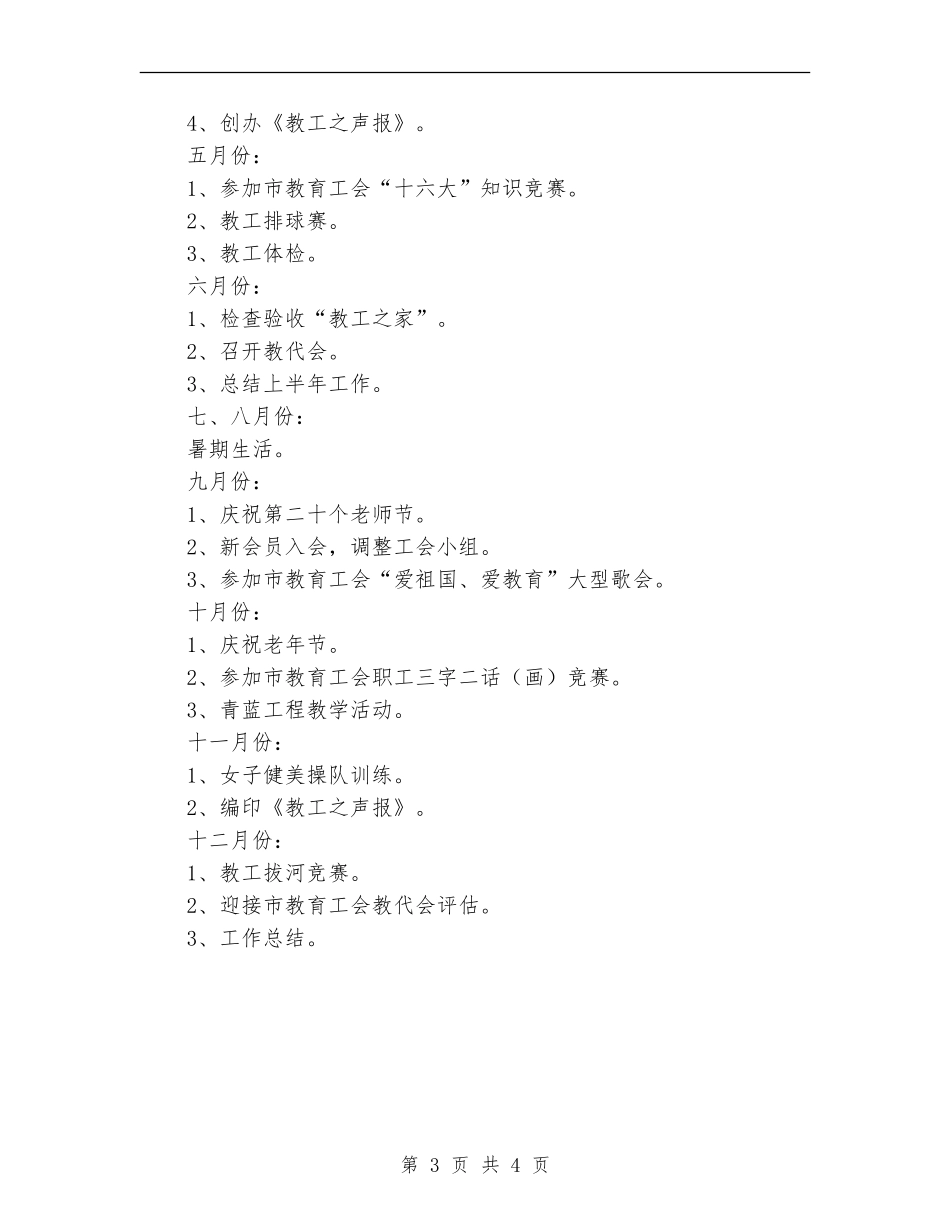 4、创办《教工之声报》。
五月份：
1、参加市教育工会“十六大”知识竞赛。
2、教工排球赛。
3、教工体检。
六月份：
1、检查验收“教工之家”。
2、召开教代会。
3、总结上半年工作。
七、八月份：
暑期生活。
九月份：
1、庆祝第二十个老师节。
2、新会员入会，调整工会小组。
3、参加市教育工会“爱祖国、爱教育”大型歌会。
十月份：
1、庆祝老年节。
2、参加市教育工会职工三字二话（画）竞赛。
3、青蓝工程教学活动。
十一月份：
1、女子健美操队训练。
2、编印《教工之声报》。
十二月份：
1、教工拔河竞赛。
2、迎接市教育工会教代会评估。
3、工作总结。

第 3 页 共 4 页